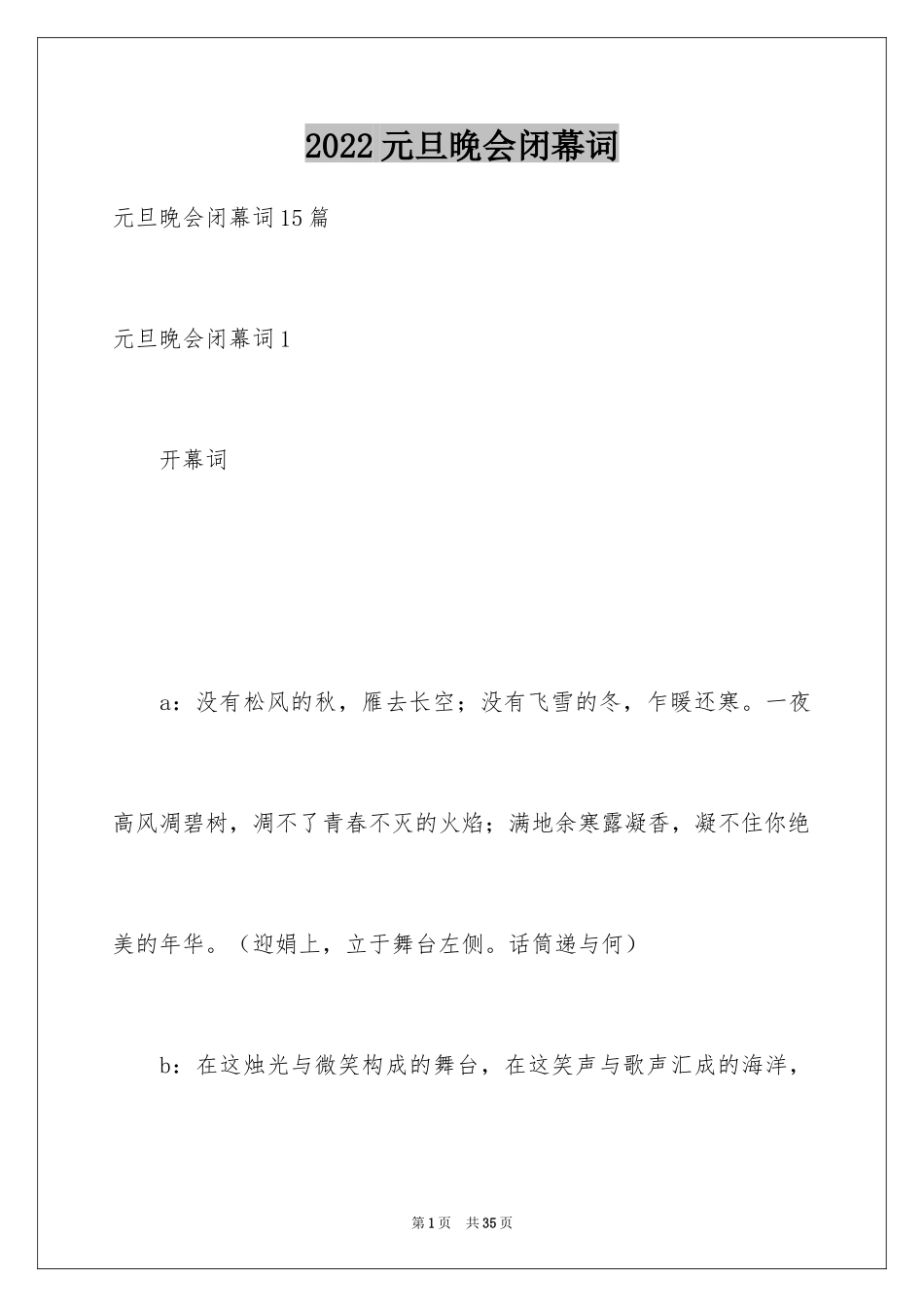 2022元旦晚会闭幕词

元旦晚会闭幕词15篇

元旦晚会闭幕词1

开幕词

a：没有松风的秋，雁去长空；没有飞雪的冬，乍暖还寒。一夜高风凋碧树，凋不了青春不灭的火焰；满地余寒露凝香，凝不住你绝美的年华。（迎娟上，立于舞台左侧。话筒递与何）

b：在这烛光与微笑构成的舞台，在这笑声与歌声汇成的海洋，

第1页 共35页